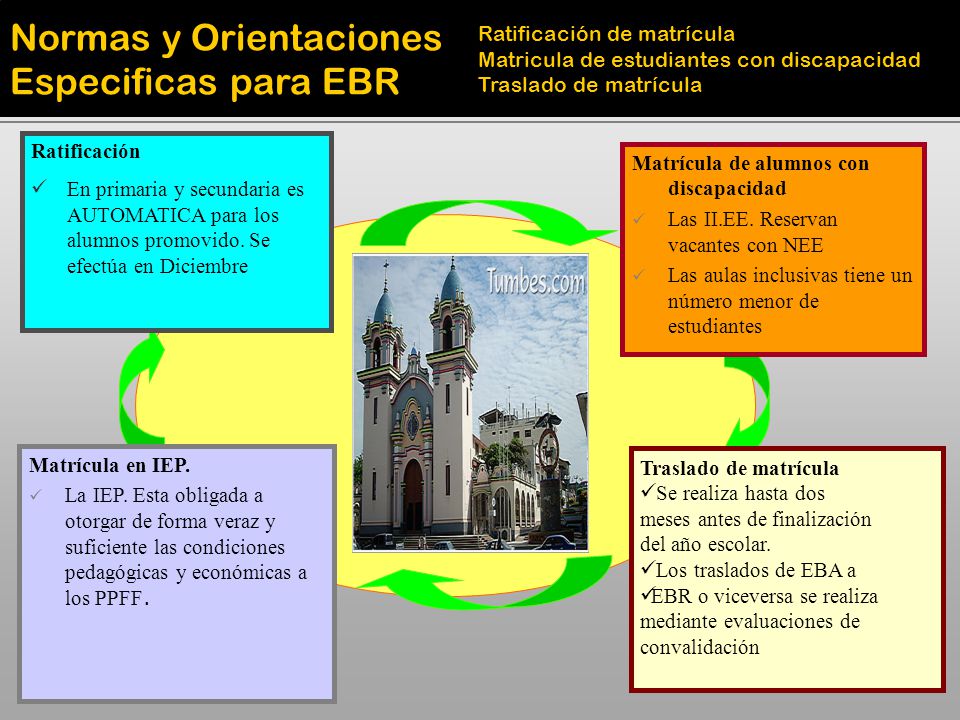 Normas y Orientaciones Especificas para EBR

Ratificación de matrícula
Matricula de estudiantes con discapacidad
Traslado de matrícula

Ratificación
✓ En primaria y secundaria es AUTOMATICA para los alumnos promovido. Se efectúa en Diciembre

Matrícula de alumnos con discapacidad
✓ Las II.EE. Reservan vacantes con NEE
✓ Las aulas inclusivas tiene un número menor de estudiantes

Tumbes.com

Matrícula en IEP.
✓ La IEP. Esta obligada a otorgar de forma veraz y suficiente las condiciones pedagógicas y económicas a los PPFF.

Traslado de matrícula
✓Se realiza hasta dos meses antes de finalización del año escolar.
✓Los traslados de EBA a
✓EBR o viceversa se realiza mediante evaluaciones de convalidación